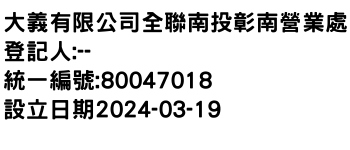 大義有限公司全聯南投彰南營業處
登記人:--
統一編號:80047018
設立日期2024-03-19